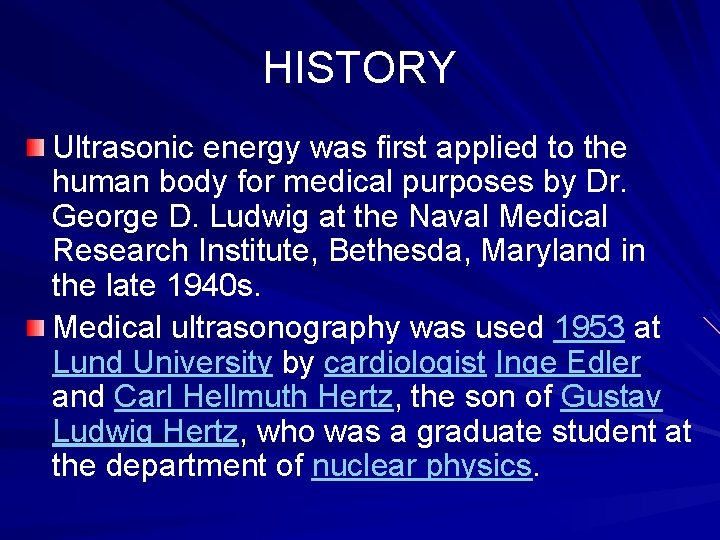 HISTORY

Ultrasonic energy was first applied to the human body for medical purposes by Dr. George D. Ludwig at the Naval Medical Research Institute, Bethesda, Maryland in the late 1940s.

Medical ultrasonography was used 1953 at Lund University by cardiologist Inge Edler and Carl Hellmuth Hertz, the son of Gustav Ludwig Hertz, who was a graduate student at the department of nuclear physics.